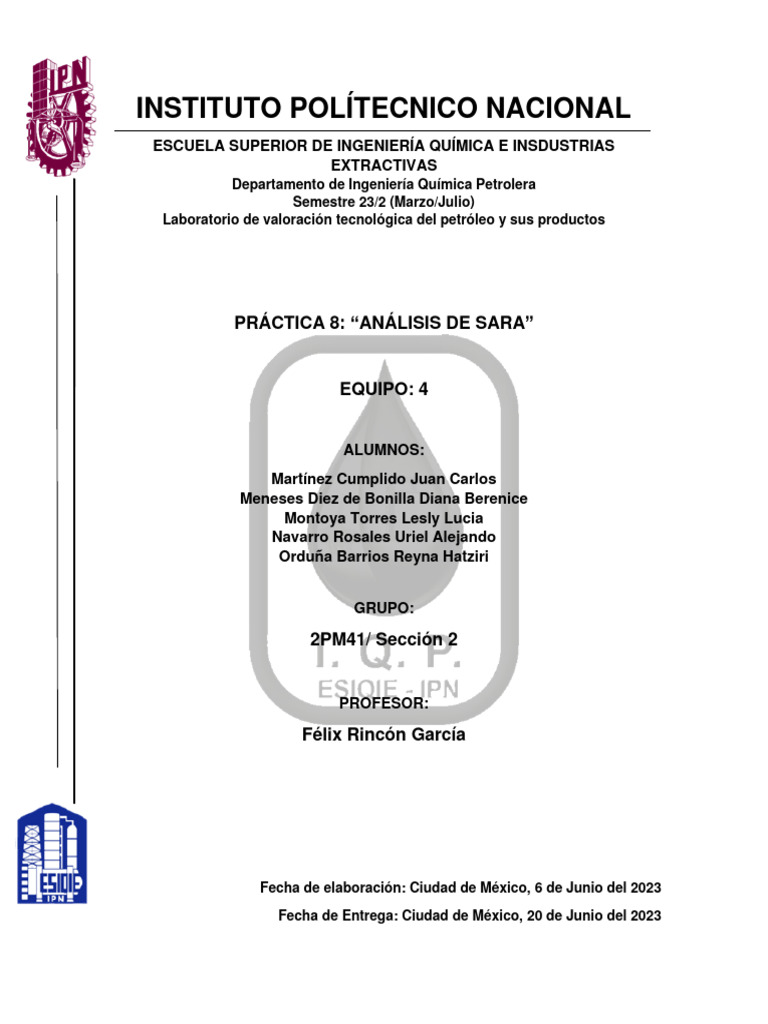 IPN

INSTITUTO POLÍTECNICO NACIONAL

ESCUELA SUPERIOR DE INGENIERÍA QUÍMICA E INSDUSTRIAS EXTRACTIVAS
Departamento de Ingeniería Química Petrolera
Semestre 23/2 (Marzo/Julio)
Laboratorio de valoración tecnológica del petróleo y sus productos

PRÁCTICA 8: “ANÁLISIS DE SARA”

EQUIPO: 4

ALUMNOS:

Martínez Cumplido Juan Carlos
Meneses Díez de Bonilla Diana Berenice
Montoya Torres Lesly Lucia
Navarro Rosales Uriel Alejando
Orduña Barrios Reyna Hatziri

GRUPO:

2PM41/ Sección 2

I. Q. P.
ESIQIE - IPN

PROFESOR:

Félix Rincón García

ESIQIE
IPN

Fecha de elaboración: Ciudad de México, 6 de Junio del 2023

Fecha de Entrega: Ciudad de México, 20 de Junio del 2023